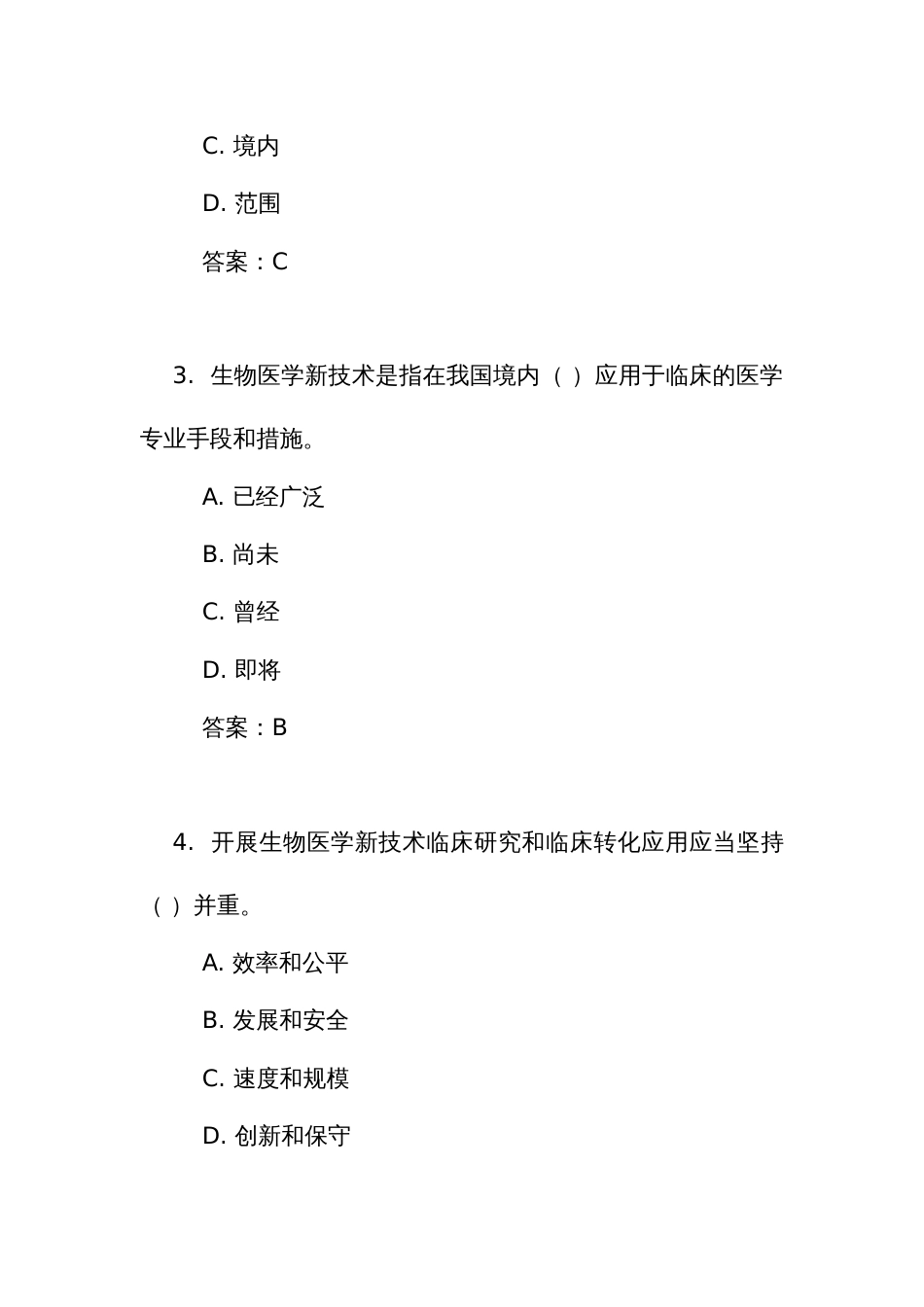 C. 境内

D. 范围

答案：C

3. 生物医学新技术是指在我国境内（ ）应用于临床的医学专业手段和措施。

A. 已经广泛

B. 尚未

C. 曾经

D. 即将

答案：B

4. 开展生物医学新技术临床研究和临床转化应用应当坚持（ ）并重。

A. 效率和公平

B. 发展和安全

C. 速度和规模

D. 创新和保守